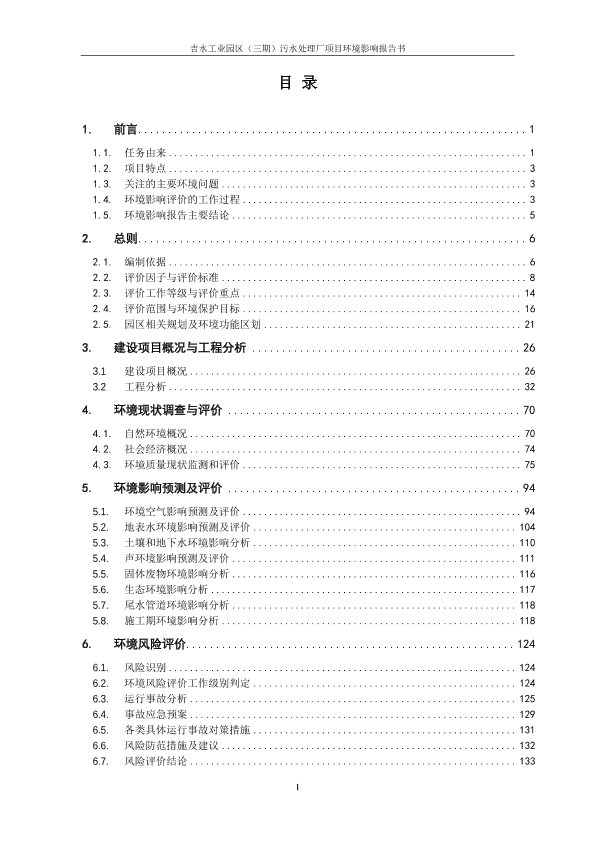 吉水工业园区（三期）污水处理厂项目环境影响报告书

目 录

1. 前言 .......... 1
1.1. 任务由来 .......... 1
1.2. 项目特点 .......... 3
1.3. 关注的主要环境问题 .......... 3
1.4. 环境影响评价的工作过程 .......... 3
1.5. 环境影响报告主要结论 .......... 5
2. 总则 .......... 6
2.1. 编制依据 .......... 6
2.2. 评价因子与评价标准 .......... 8
2.3. 评价工作等级与评价重点 .......... 14
2.4. 评价范围与环境保护目标 .......... 16
2.5. 园区相关规划及环境功能区划 .......... 21
3. 建设项目概况与工程分析 .......... 26
3.1 建设项目概况 .......... 26
3.2 工程分析 .......... 32
4. 环境现状调查与评价 .......... 70
4.1. 自然环境概况 .......... 70
4.2. 社会经济概况 .......... 74
4.3. 环境质量现状监测和评价 .......... 75
5. 环境影响预测及评价 .......... 94
5.1. 环境空气影响预测及评价 .......... 94
5.2. 地表水环境影响预测及评价 .......... 104
5.3. 土壤和地下水环境影响分析 .......... 110
5.4. 声环境影响预测及评价 .......... 111
5.5. 固体废物环境影响分析 .......... 116
5.6. 生态环境影响分析 .......... 117
5.7. 尾水管道环境影响分析 .......... 118
5.8. 施工期环境影响分析 .......... 118
6. 环境风险评价 .......... 124
6.1. 风险识别 .......... 124
6.2. 环境风险评价工作级别判定 .......... 124
6.3. 运行事故分析 .......... 125
6.4. 事故应急预案 .......... 129
6.5. 各类具体运行事故对策措施 .......... 131
6.6. 风险防范措施及建议 .......... 132
6.7. 风险评价结论 .......... 133

I